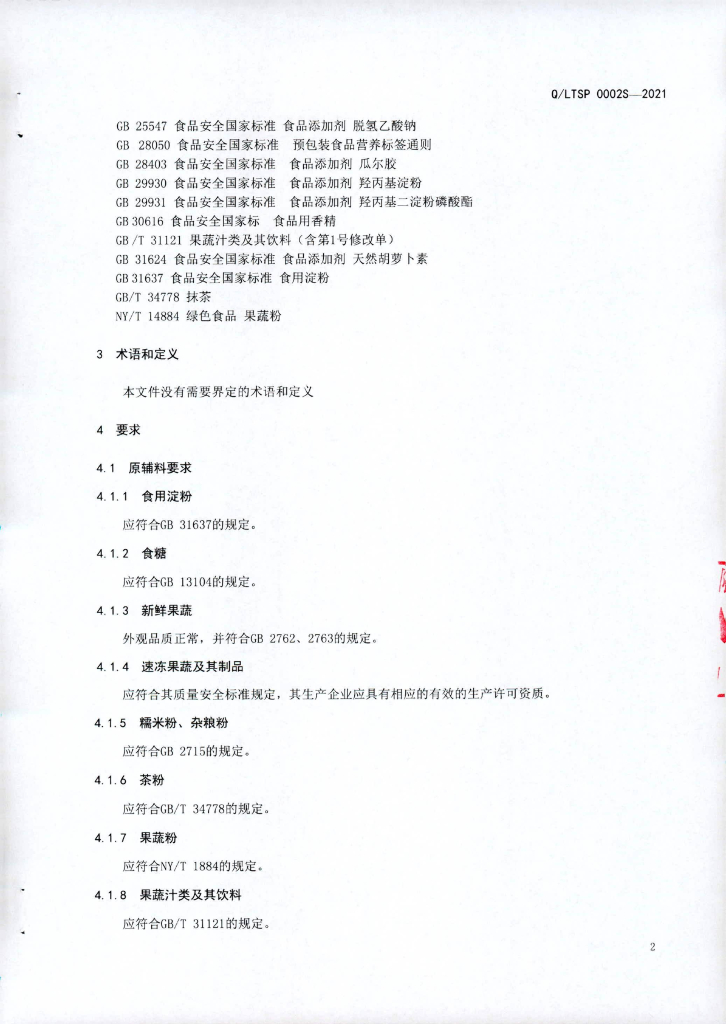 Q/LTSP 0002S—2021

GB 25547 食品安全国家标准 食品添加剂 脱氢乙酸钠
GB 28050 食品安全国家标准 预包装食品营养标签通则
GB 28403 食品安全国家标准 食品添加剂 瓜尔胶
GB 29930 食品安全国家标准 食品添加剂 羟丙基淀粉
GB 29931 食品安全国家标准 食品添加剂 羟丙基二淀粉磷酸酯
GB 30616 食品安全国家标 食品用香精
GB /T 31121 果蔬汁类及其饮料（含第1号修改单）
GB 31624 食品安全国家标准 食品添加剂 天然胡萝卜素
GB 31637 食品安全国家标准 食用淀粉
GB/T 34778 抹茶
NY/T 14884 绿色食品 果蔬粉

3 术语和定义

本文件没有需要界定的术语和定义

4 要求

4.1 原辅料要求

4.1.1 食用淀粉

应符合GB 31637的规定。

4.1.2 食糖

应符合GB 13104的规定。

4.1.3 新鲜果蔬

外观品质正常，并符合GB 2762、2763的规定。

4.1.4 速冻果蔬及其制品

应符合其质量安全标准规定，其生产企业应具有相应的有效的生产许可资质。

4.1.5 糯米粉、杂粮粉

应符合GB 2715的规定。

4.1.6 茶粉

应符合GB/T 34778的规定。

4.1.7 果蔬粉

应符合NY/T 1884的规定。

4.1.8 果蔬汁类及其饮料

应符合GB/T 31121的规定。

2